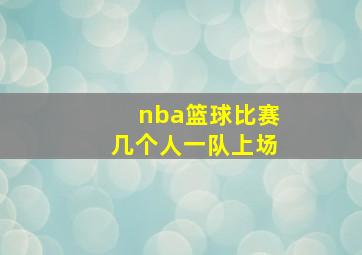 nba篮球比赛
几个人一队上场